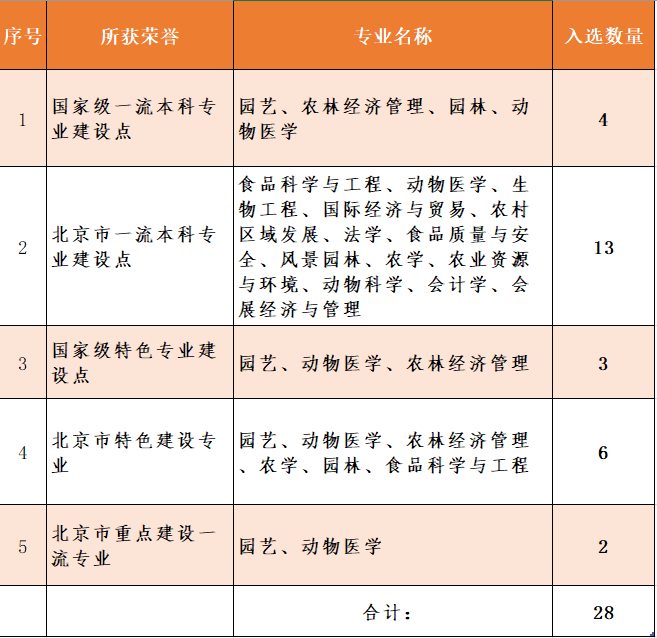 | 序号 | 所获荣誉 | 专业名称 | 入选数量 |
|---|---|---|---|
| 1 | 国家级一流本科专业建设点 | 园艺、农林经济管理、园林、动物医学 | 4 |
| 2 | 北京市一流本科专业建设点 | 食品科学与工程、动物医学、生物工程、国际经济与贸易、农村区域发展、法学、食品质量与安全、风景园林、农学、农业资源与环境、动物科学、会计学、会展经济与管理 | 13 |
| 3 | 国家级特色专业建设点 | 园艺、动物医学、农林经济管理 | 3 |
| 4 | 北京市特色建设专业 | 园艺、动物医学、农林经济管理、农学、园林、食品科学与工程 | 6 |
| 5 | 北京市重点建设一流专业 | 园艺、动物医学 | 2 |
| | | 合计： | 28 |